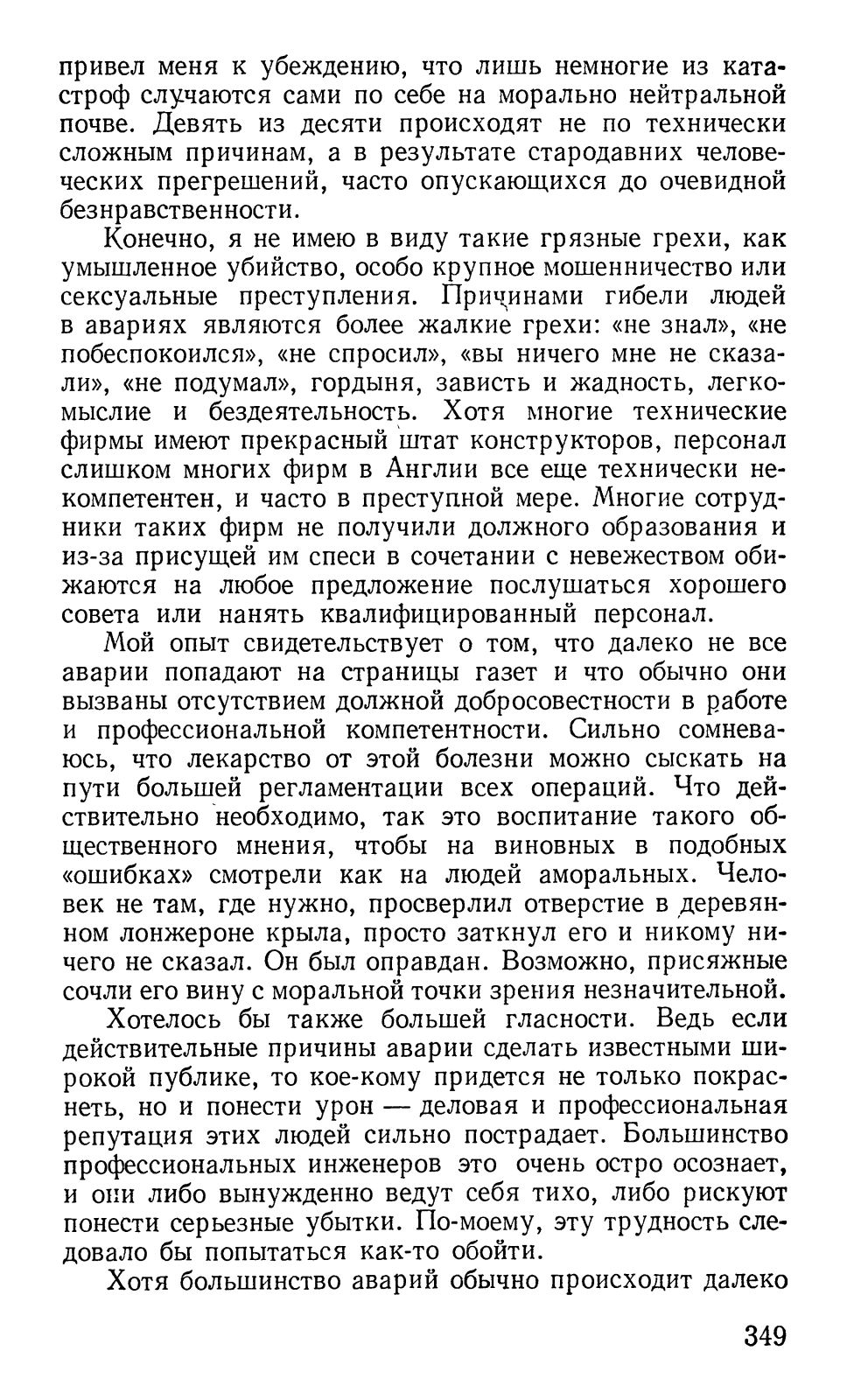 привел меня к убеждению, что лишь немногие из катастроф случаются сами по себе на морально нейтральной почве. Девять из десяти происходят не по технически сложным причинам, а в результате стародавних человеческих прегрешений, часто опускающихся до очевидной безнравственности.

Конечно, я не имею в виду такие грязные грехи, как умышленное убийство, особо крупное мошенничество или сексуальные преступления. Причинами гибели людей в авариях являются более жалкие грехи: «не знал», «не побеспокоился», «не спросил», «вы ничего мне не сказали», «не подумал», гордыня, зависть и жадность, легкомыслие и бездеятельность. Хотя многие технические фирмы имеют прекрасный штат конструкторов, персонал слишком многих фирм в Англии все еще технически некомпетентен, и часто в преступной мере. Многие сотрудники таких фирм не получили должного образования и из-за присущей им спеси в сочетании с невежеством обижаются на любое предложение послушаться хорошего совета или нанять квалифицированный персонал.

Мой опыт свидетельствует о том, что далеко не все аварии попадают на страницы газет и что обычно они вызваны отсутствием должной добросовестности в работе и профессиональной компетентности. Сильно сомневаюсь, что лекарство от этой болезни можно сыскать на пути большей регламентации всех операций. Что действительно необходимо, так это воспитание такого общественного мнения, чтобы на виновных в подобных «ошибках» смотрели как на людей аморальных. Человек не там, где нужно, просверлил отверстие в деревянном лонжероне крыла, просто заткнул его и никому ничего не сказал. Он был оправдан. Возможно, присяжные сочли его вину с моральной точки зрения незначительной.

Хотелось бы также большей гласности. Ведь если действительные причины аварии сделать известными широкой публике, то кое-кому придется не только покраснеть, но и понести урон — деловая и профессиональная репутация этих людей сильно пострадает. Большинство профессиональных инженеров это очень остро осознает, и они либо вынужденно ведут себя тихо, либо рискуют понести серьезные убытки. По-моему, эту трудность следовало бы попытаться как-то обойти.

Хотя большинство аварий обычно происходит далеко

349